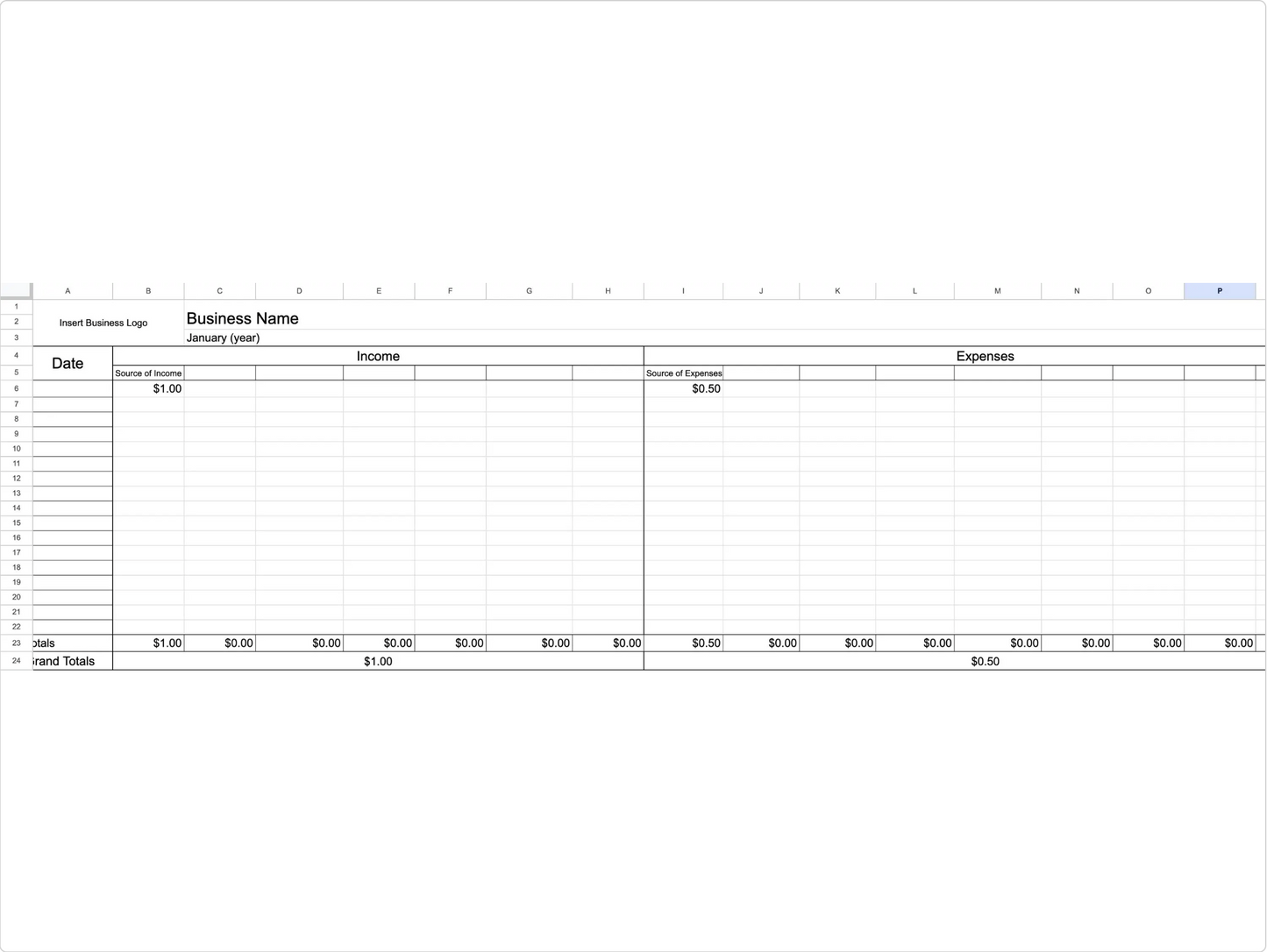 | | A | B | C | D | E | F | G | H | I | J | K | L | M | N | O | P |
|---|---|---|---|---|---|---|---|---|---|---|---|---|---|---|---|---|
| 1 | | | | | | | | | | | | | | | | |
| 2 | Insert Business Logo | | Business Name | | | | | | | | | | | | | |
| 3 | | | January (year) | | | | | | | | | | | | | |
| 4 | Date | Income | | | | | | | Expenses | | | | | | | |
| 5 | | Source of Income | | | | | | | Source of Expenses | | | | | | | |
| 6 | | $1.00 | | | | | | | $0.50 | | | | | | | |
| 7 | | | | | | | | | | | | | | | | |
| 8 | | | | | | | | | | | | | | | | |
| 9 | | | | | | | | | | | | | | | | |
| 10 | | | | | | | | | | | | | | | | |
| 11 | | | | | | | | | | | | | | | | |
| 12 | | | | | | | | | | | | | | | | |
| 13 | | | | | | | | | | | | | | | | |
| 14 | | | | | | | | | | | | | | | | |
| 15 | | | | | | | | | | | | | | | | |
| 16 | | | | | | | | | | | | | | | | |
| 17 | | | | | | | | | | | | | | | | |
| 18 | | | | | | | | | | | | | | | | |
| 19 | | | | | | | | | | | | | | | | |
| 20 | | | | | | | | | | | | | | | | |
| 21 | | | | | | | | | | | | | | | | |
| 22 | | | | | | | | | | | | | | | | |
| 23 | otals | $1.00 | $0.00 | $0.00 | $0.00 | $0.00 | $0.00 | $0.00 | $0.50 | $0.00 | $0.00 | $0.00 | $0.00 | $0.00 | $0.00 | $0.00 |
| 24 | rand Totals | $1.00 | | | | | | | $0.50 | | | | | | | |